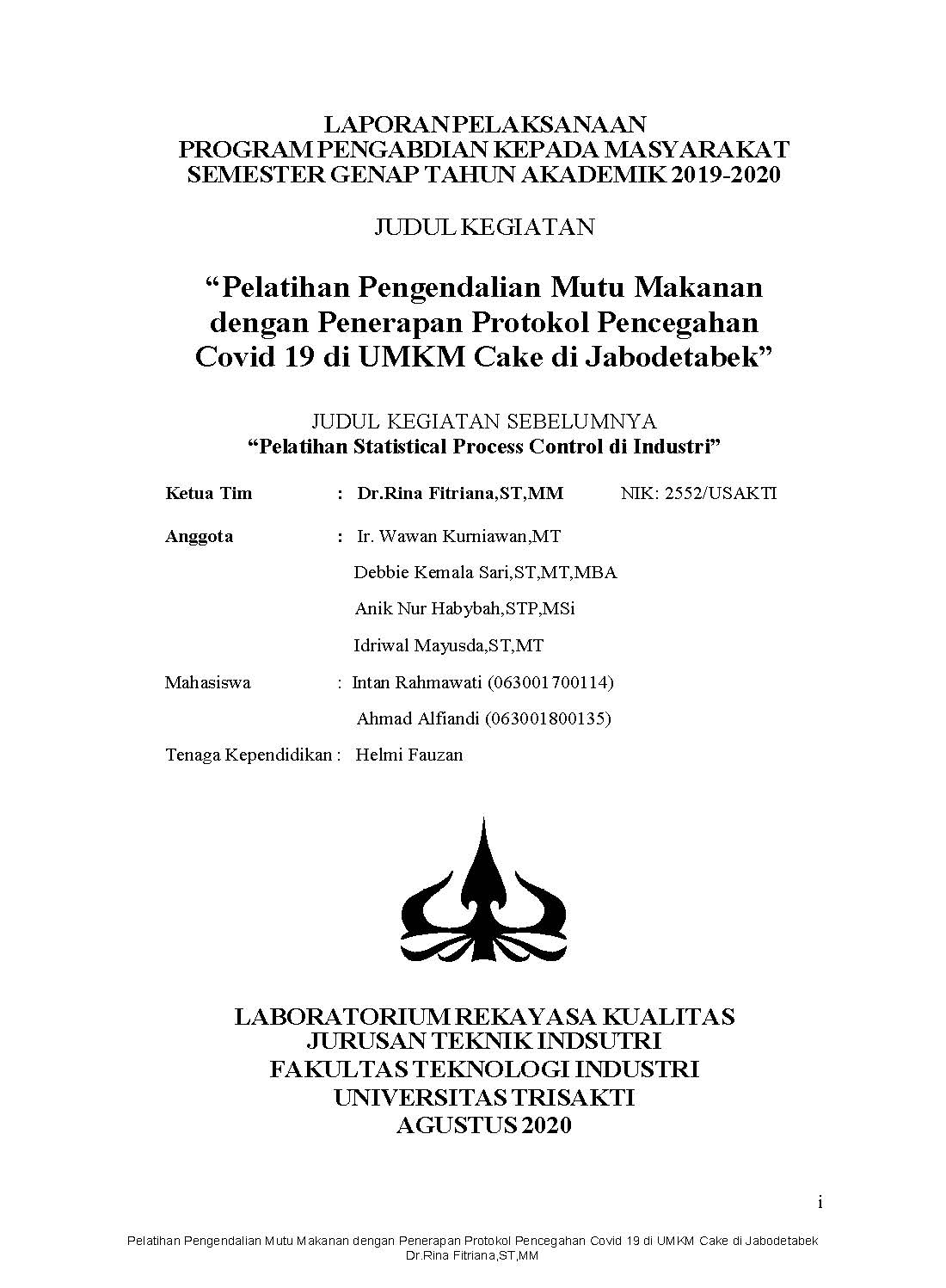 LAPORAN PELAKSANAAN
PROGRAM PENGABDIAN KEPADA MASYARAKAT
SEMESTER GENAP TAHUN AKADEMIK 2019-2020

JUDUL KEGIATAN

“Pelatihan Pengendalian Mutu Makanan dengan Penerapan Protokol Pencegahan Covid 19 di UMKM Cake di Jabodetabek”

JUDUL KEGIATAN SEBELUMNYA
“Pelatihan Statistical Process Control di Industri”

Ketua Tim : Dr.Rina Fitriana,ST,MM NIK: 2552/USAKTI

Anggota : Ir. Wawan Kurniawan,MT
Debbie Kemala Sari,ST,MT,MBA
Anik Nur Habybah,STP,MSi
Idriwal Mayusda,ST,MT

Mahasiswa : Intan Rahmawati (063001700114)
Ahmad Alfiandi (063001800135)

Tenaga Kependidikan : Helmi Fauzan

LABORATORIUM REKAYASA KUALITAS
JURUSAN TEKNIK INDSUTRI
FAKULTAS TEKNOLOGI INDUSTRI
UNIVERSITAS TRISAKTI
AGUSTUS 2020

i

Pelatihan Pengendalian Mutu Makanan dengan Penerapan Protokol Pencegahan Covid 19 di UMKM Cake di Jabodetabek
Dr.Rina Fitriana,ST,MM